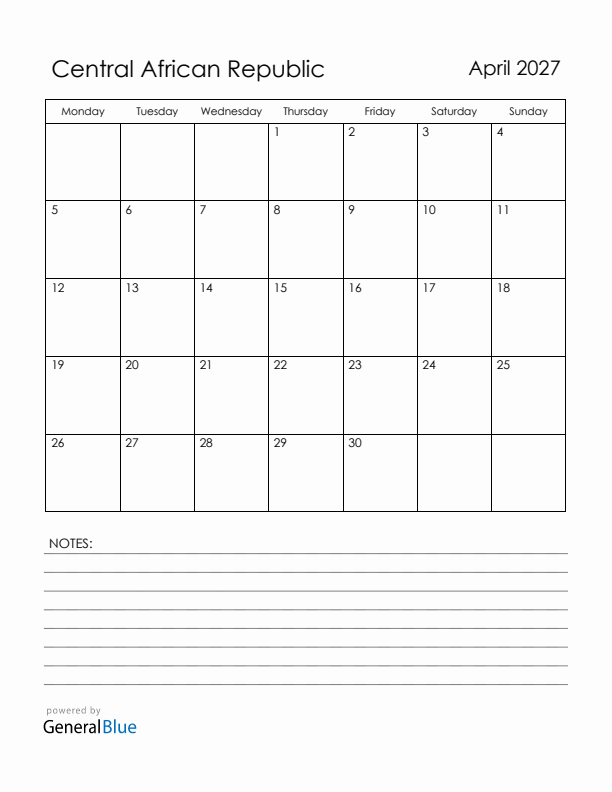 Central African Republic

April 2027

| Monday | Tuesday | Wednesday | Thursday | Friday | Saturday | Sunday |
|---|---|---|---|---|---|---|
| | | | 1 | 2 | 3 | 4 |
| 5 | 6 | 7 | 8 | 9 | 10 | 11 |
| 12 | 13 | 14 | 15 | 16 | 17 | 18 |
| 19 | 20 | 21 | 22 | 23 | 24 | 25 |
| 26 | 27 | 28 | 29 | 30 | | |

NOTES:

powered by
GeneralBlue